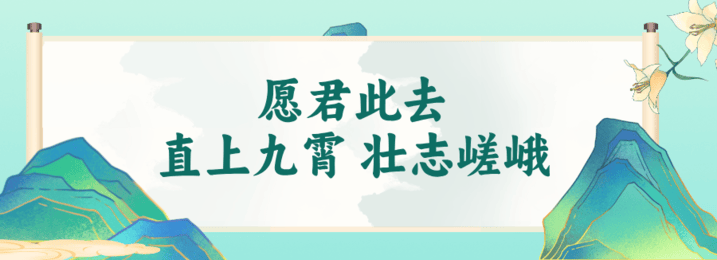 愿君此去
直上九霄 壮志嵯峨